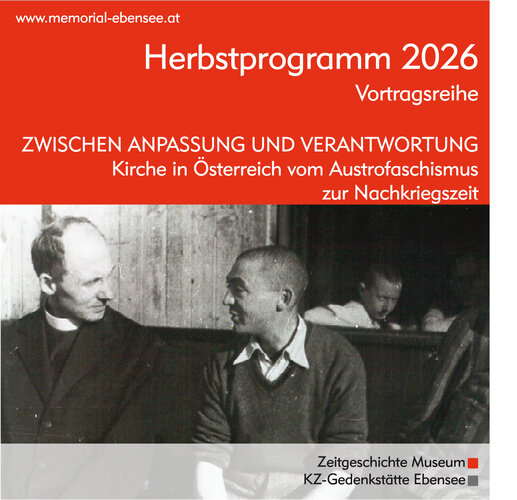 www.memorial-ebensee.at

Herbstprogramm 2026
Vortragsreihe

ZWISCHEN ANPASSUNG UND VERANTWORTUNG
Kirche in Österreich vom Austrofaschismus zur Nachkriegszeit

Zeitgeschichte Museum
KZ-Gedenkstätte Ebensee